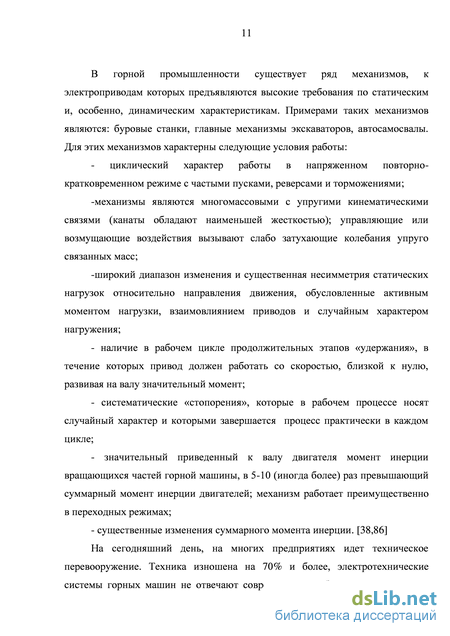 11

В горной промышленности существует ряд механизмов, к электроприводам которых предъявляются высокие требования по статическим и, особенно, динамическим характеристикам. Примерами таких механизмов являются: буровые станки, главные механизмы экскаваторов, автосамосвалы. Для этих механизмов характерны следующие условия работы:

- циклический характер работы в напряженном повторно-кратковременном режиме с частыми пусками, реверсами и торможениями;

-механизмы являются многомассовыми с упругими кинематическими связями (канаты обладают наименьшей жесткостью); управляющие или возмущающие воздействия вызывают слабо затухающие колебания упруго связанных масс;

-широкий диапазон изменения и существенная несимметрия статических нагрузок относительно направления движения, обусловленные активным моментом нагрузки, взаимовлиянием приводов и случайным характером нагружения;

- наличие в рабочем цикле продолжительных этапов «удержания», в течение которых привод должен работать со скоростью, близкой к нулю, развивая на валу значительный момент;

- систематические «стопорения», которые в рабочем процессе носят случайный характер и которыми завершается процесс практически в каждом цикле;

- значительный приведенный к валу двигателя момент инерции вращающихся частей горной машины, в 5-10 (иногда более) раз превышающий суммарный момент инерции двигателей; механизм работает преимущественно в переходных режимах;

- существенные изменения суммарного момента инерции. [38,86]

На сегодняшний день, на многих предприятиях идет техническое перевооружение. Техника изношена на 70% и более, электротехнические системы горных машин не отвечают совр

dsLib.net
библиотека диссертаций